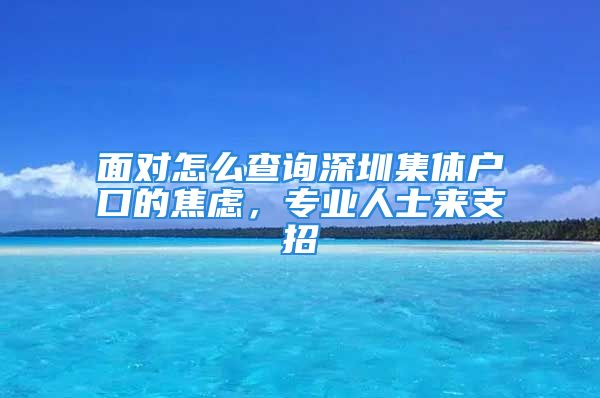 面对怎么查询深圳集体户口的焦虑，专业人士来支招